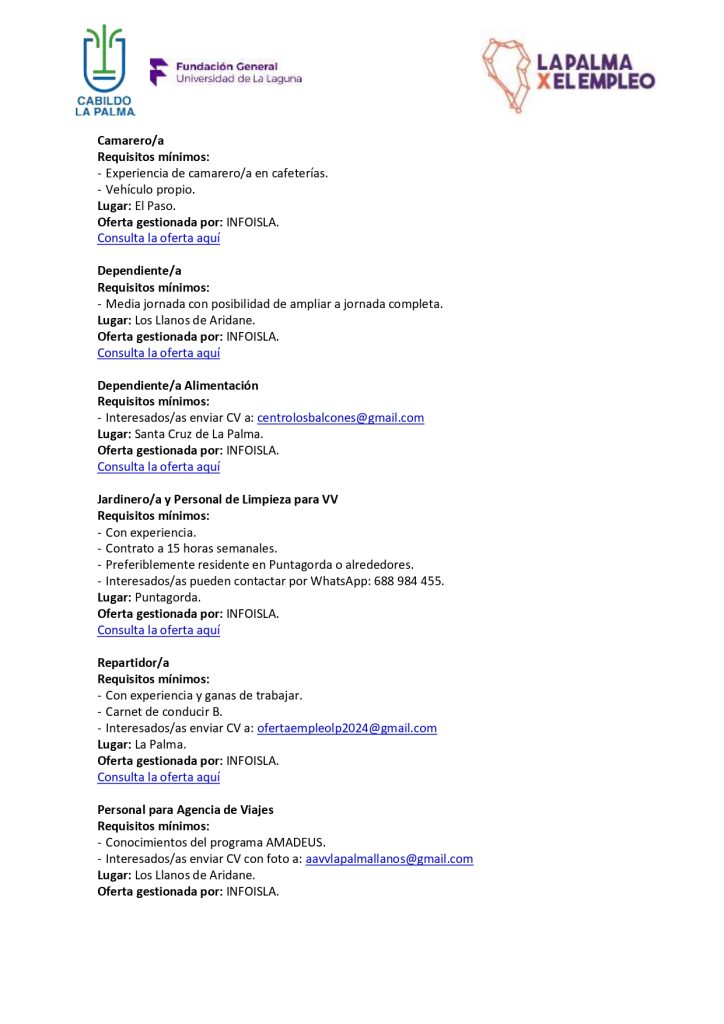 CABILDO LA PALMA

Fundación General Universidad de La Laguna

LA PALMA X EL EMPLEO

Camarero/a
Requisitos mínimos:
- Experiencia de camarero/a en cafeterías.
- Vehículo propio.
Lugar: El Paso.
Oferta gestionada por: INFOISLA.
Consulta la oferta aquí

Dependiente/a
Requisitos mínimos:
- Media jornada con posibilidad de ampliar a jornada completa.
Lugar: Los Llanos de Aridane.
Oferta gestionada por: INFOISLA.
Consulta la oferta aquí

Dependiente/a Alimentación
Requisitos mínimos:
- Interesados/as enviar CV a: centrolosbalcones@gmail.com
Lugar: Santa Cruz de La Palma.
Oferta gestionada por: INFOISLA.
Consulta la oferta aquí

Jardinero/a y Personal de Limpieza para VV
Requisitos mínimos:
- Con experiencia.
- Contrato a 15 horas semanales.
- Preferiblemente residente en Puntagorda o alrededores.
- Interesados/as pueden contactar por WhatsApp: 688 984 455.
Lugar: Puntagorda.
Oferta gestionada por: INFOISLA.
Consulta la oferta aquí

Repartidor/a
Requisitos mínimos:
- Con experiencia y ganas de trabajar.
- Carnet de conducir B.
- Interesados/as enviar CV a: ofertaempleolp2024@gmail.com
Lugar: La Palma.
Oferta gestionada por: INFOISLA.
Consulta la oferta aquí

Personal para Agencia de Viajes
Requisitos mínimos:
- Conocimientos del programa AMADEUS.
- Interesados/as enviar CV con foto a: aavvlapalmallanos@gmail.com
Lugar: Los Llanos de Aridane.
Oferta gestionada por: INFOISLA.